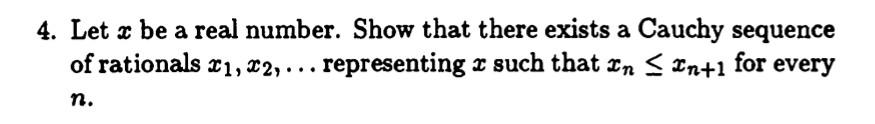 4. Let $x$ be a real number. Show that there exists a Cauchy sequence of rationals $x_1, x_2, \ldots$ representing $x$ such that $x_n \leq x_{n+1}$ for every $n$.